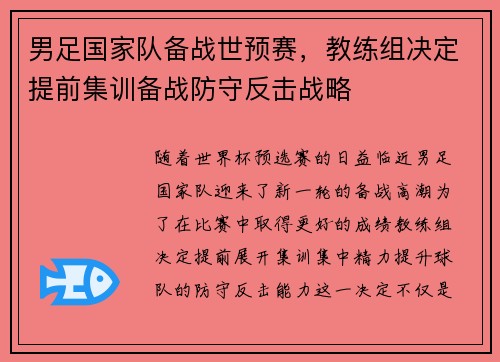 男足国家队备战世预赛，教练组决定提前集训备战防守反击战略

随着世界杯预选赛的日益临近男足国家队迎来了新一轮的备战高潮为了在比赛中取得更好的成绩教练组决定提前展开集训集中精力提升球队的防守反击能力这一决定不仅是